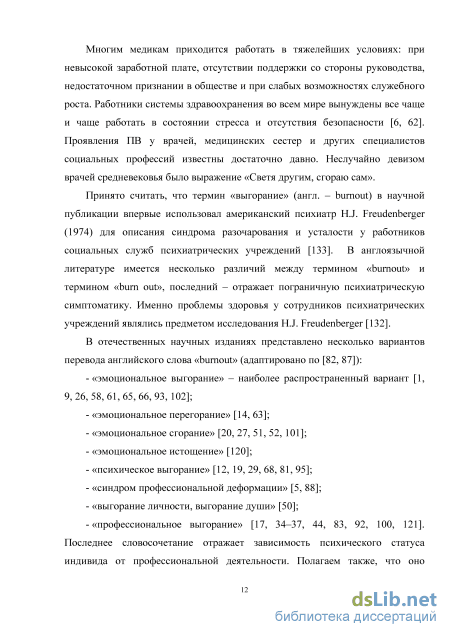 Многим медикам приходится работать в тяжелейших условиях: при невысокой заработной плате, отсутствии поддержки со стороны руководства, недостаточном признании в обществе и при слабых возможностях служебного роста. Работники системы здравоохранения во всем мире вынуждены все чаще и чаще работать в состоянии стресса и отсутствия безопасности [6, 62]. Проявления ПВ у врачей, медицинских сестер и других специалистов социальных профессий известны достаточно давно. Неслучайно девизом врачей средневековья было выражение «Светя другим, сгораю сам».

Принято считать, что термин «выгорание» (англ. – burnout) в научной публикации впервые использовал американский психиатр H.J. Freudenberger (1974) для описания синдрома разочарования и усталости у работников социальных служб психиатрических учреждений [133]. В англоязычной литературе имеется несколько различий между термином «burnout» и термином «burn out», последний – отражает пограничную психиатрическую симптоматику. Именно проблемы здоровья у сотрудников психиатрических учреждений являлись предметом исследования H.J. Freudenberger [132].

В отечественных научных изданиях представлено несколько вариантов перевода английского слова «burnout» (адаптировано по [82, 87]):

- «эмоциональное выгорание» – наиболее распространенный вариант [1, 9, 26, 58, 61, 65, 66, 93, 102];

- «эмоциональное перегорание» [14, 63];

- «эмоциональное сгорание» [20, 27, 51, 52, 101];

- «эмоциональное истощение» [120];

- «психическое выгорание» [12, 19, 29, 68, 81, 95];

- «синдром профессиональной деформации» [5, 88];

- «выгорание личности, выгорание души» [50];

- «профессиональное выгорание» [17, 34–37, 44, 83, 92, 100, 121]. Последнее словосочетание отражает зависимость психического статуса индивида от профессиональной деятельности. Полагаем также, что оно

12

dsLib.net
библиотека диссертаций